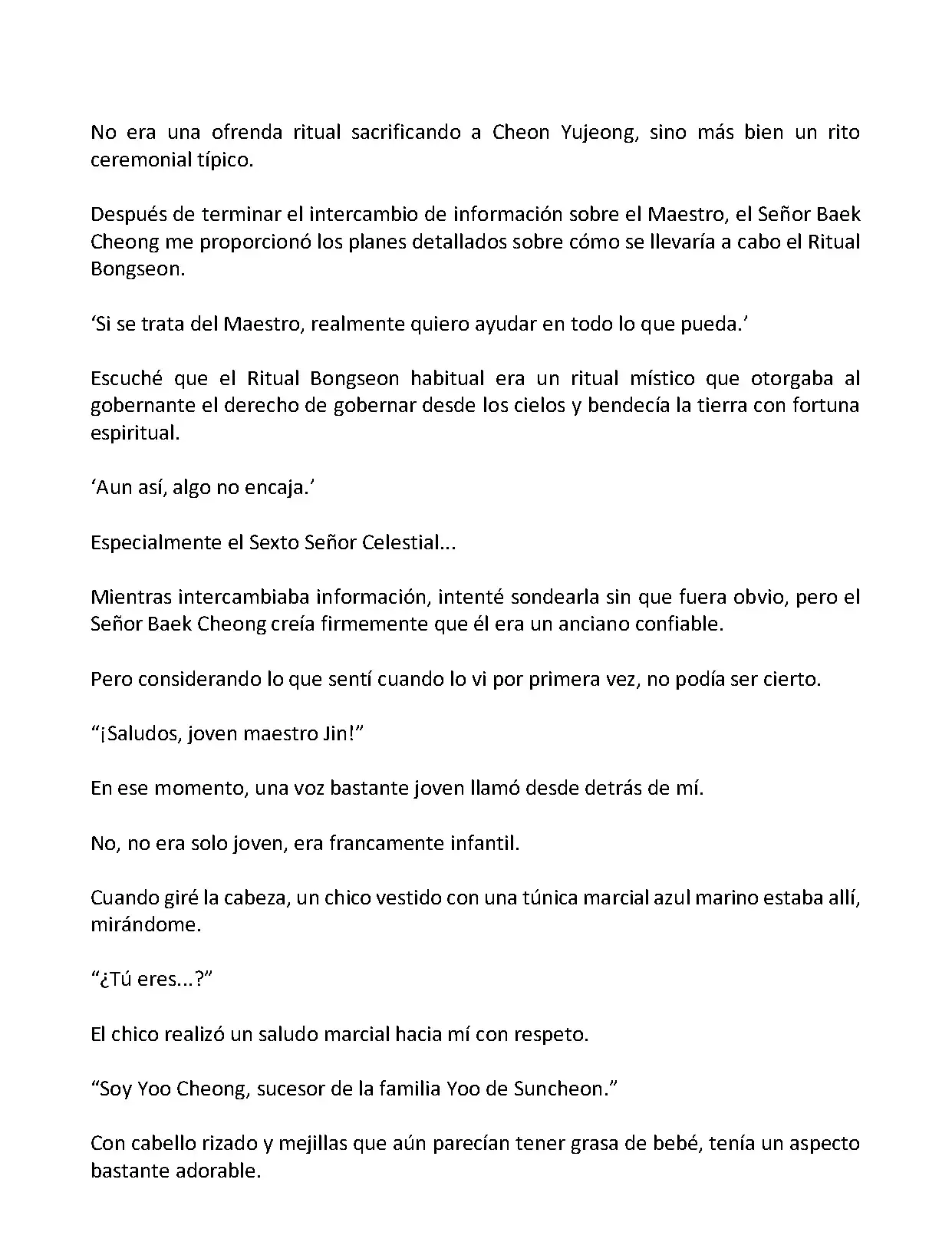 No era una ofrenda ritual sacrificando a Cheon Yujeong, sino más bien un rito ceremonial típico.

Después de terminar el intercambio de información sobre el Maestro, el Señor Baek Cheong me proporcionó los planes detallados sobre cómo se llevaría a cabo el Ritual Bongseon.

‘Si se trata del Maestro, realmente quiero ayudar en todo lo que pueda.’

Escuché que el Ritual Bongseon habitual era un ritual místico que otorgaba al gobernante el derecho de gobernar desde los cielos y bendecía la tierra con fortuna espiritual.

‘Aun así, algo no encaja.’

Especialmente el Sexto Señor Celestial...

Mientras intercambiaba información, intenté sondearla sin que fuera obvio, pero el Señor Baek Cheong creía firmemente que él era un anciano confiable.

Pero considerando lo que sentí cuando lo vi por primera vez, no podía ser cierto.

“¡Saludos, joven maestro Jin!”

En ese momento, una voz bastante joven llamó desde detrás de mí.

No, no era solo joven, era francamente infantil.

Cuando giré la cabeza, un chico vestido con una túnica marcial azul marino estaba allí, mirándome.

“¿Tú eres...?”

El chico realizó un saludo marcial hacia mí con respeto.

“Soy Yoo Cheong, sucesor de la familia Yoo de Suncheon.”

Con cabello rizado y mejillas que aún parecían tener grasa de bebé, tenía un aspecto bastante adorable.